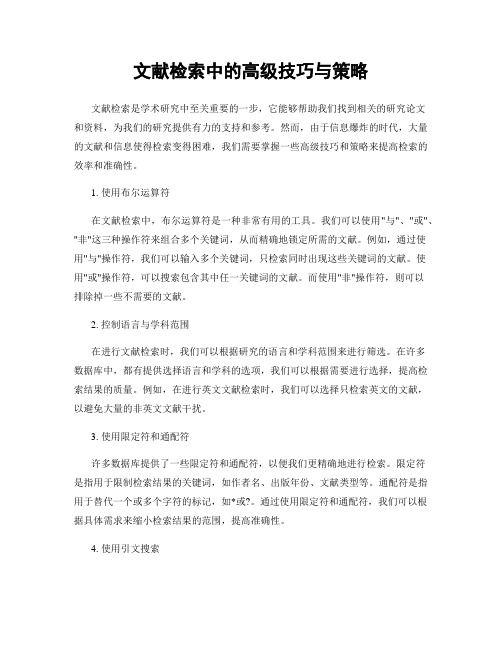 文献检索中的高级技巧与策略

文献检索是学术研究中至关重要的一步，它能够帮助我们找到相关的研究论文和资料，为我们的研究提供有力的支持和参考。然而，由于信息爆炸的时代，大量的文献和信息使得检索变得困难，我们需要掌握一些高级技巧和策略来提高检索的效率和准确性。

1. 使用布尔运算符

在文献检索中，布尔运算符是一种非常有用的工具。我们可以使用"与"、"或"、"非"这三种操作符来组合多个关键词，从而精确地锁定所需的文献。例如，通过使用"与"操作符，我们可以输入多个关键词，只检索同时出现这些关键词的文献。使用"或"操作符，可以搜索包含其中任一关键词的文献。而使用"非"操作符，则可以排除掉一些不需要的文献。

2. 控制语言与学科范围

在进行文献检索时，我们可以根据研究的语言和学科范围来进行筛选。在许多数据库中，都有提供选择语言和学科的选项，我们可以根据需要进行选择，提高检索结果的质量。例如，在进行英文文献检索时，我们可以选择只检索英文的文献，以避免大量的非英文文献干扰。

3. 使用限定符和通配符

许多数据库提供了一些限定符和通配符，以便我们更精确地进行检索。限定符是指用于限制检索结果的关键词，如作者名、出版年份、文献类型等。通配符是指用于替代一个或多个字符的标记，如*或?。通过使用限定符和通配符，我们可以根据具体需求来缩小检索结果的范围，提高准确性。

4. 使用引文搜索